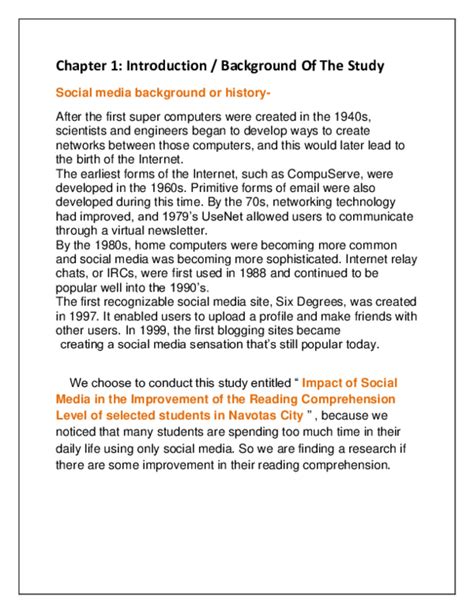 Chapter 1: Introduction / Background Of The Study

Social media background or history-

After the first super computers were created in the 1940s, scientists and engineers began to develop ways to create networks between those computers, and this would later lead to the birth of the Internet.
The earliest forms of the Internet, such as CompuServe, were developed in the 1960s. Primitive forms of email were also developed during this time. By the 70s, networking technology had improved, and 1979's UseNet allowed users to communicate through a virtual newsletter.
By the 1980s, home computers were becoming more common and social media was becoming more sophisticated. Internet relay chats, or IRCs, were first used in 1988 and continued to be popular well into the 1990's.
The first recognizable social media site, Six Degrees, was created in 1997. It enabled users to upload a profile and make friends with other users. In 1999, the first blogging sites became creating a social media sensation that's still popular today.

We choose to conduct this study entitled " Impact of Social Media in the Improvement of the Reading Comprehension Level of selected students in Navotas City " , because we noticed that many students are spending too much time in their daily life using only social media. So we are finding a research if there are some improvement in their reading comprehension.